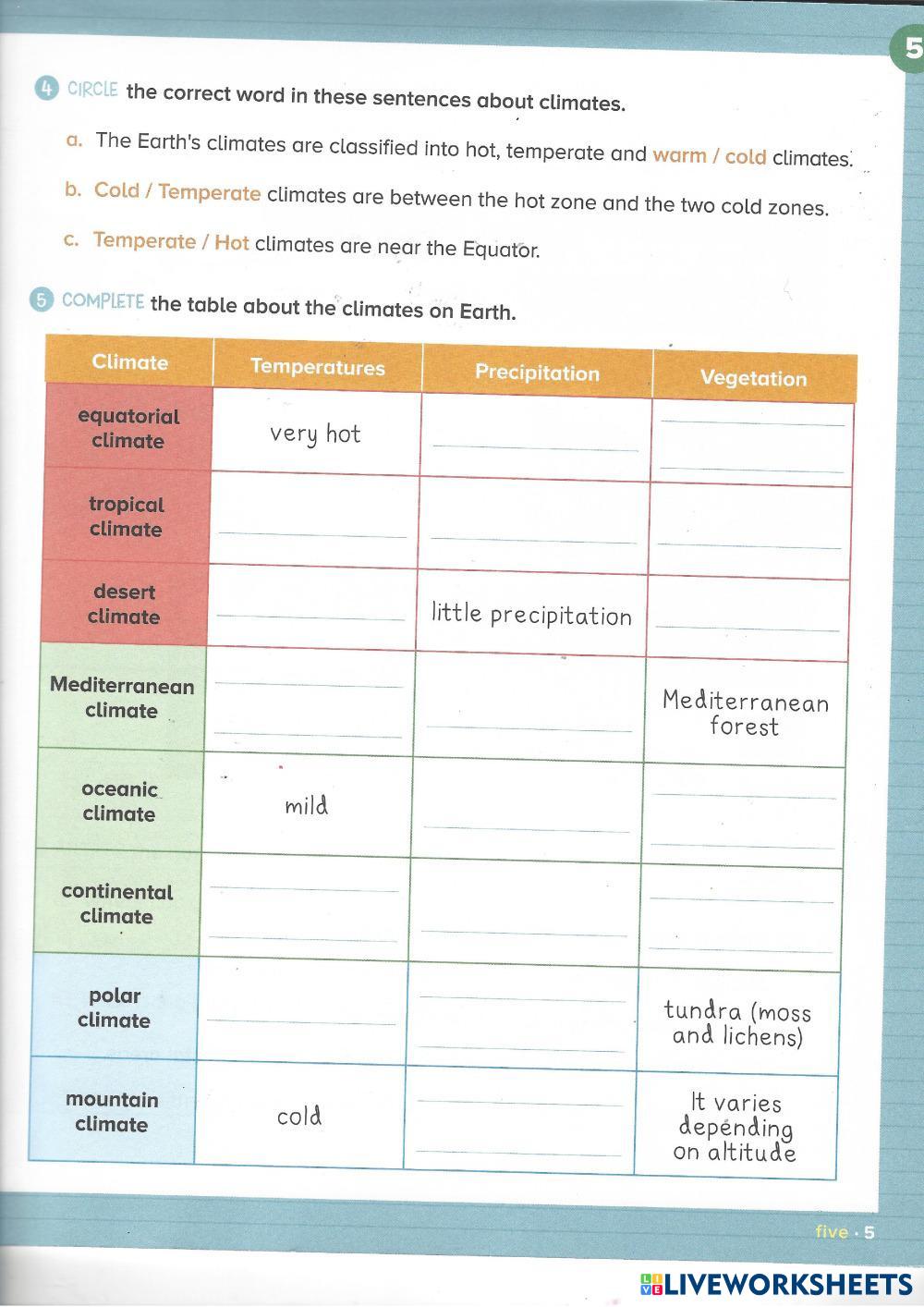 5

4 CIRCLE the correct word in these sentences about climates.

a. The Earth's climates are classified into hot, temperate and warm / cold climates.

b. Cold / Temperate climates are between the hot zone and the two cold zones.

c. Temperate / Hot climates are near the Equator.

5 COMPLETE the table about the climates on Earth.

| Climate | Temperatures | Precipitation | Vegetation |
|---|---|---|---|
| equatorial climate | very hot | | |
| tropical climate | | | |
| desert climate | | little precipitation | |
| Mediterranean climate | | | Mediterranean forest |
| oceanic climate | mild | | |
| continental climate | | | |
| polar climate | | | tundra (moss and lichens) |
| mountain climate | cold | | It varies depending on altitude |

five · 5

LIVEWORKSHEETS